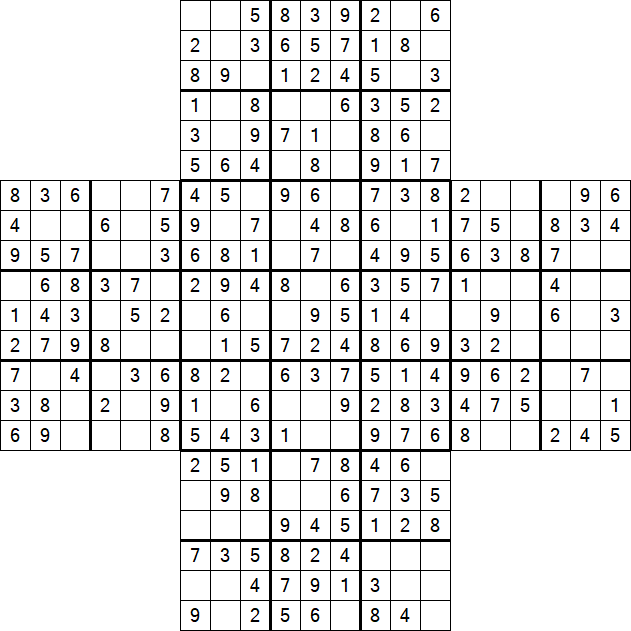 | | | | | | | | | | | | | | | | | | | | | |
|---|---|---|---|---|---|---|---|---|---|---|---|---|---|---|---|---|---|---|---|---|
| | | | | | | | | 5 | 8 | 3 | 9 | 2 | | 6 | | | | | | |
| | | | | | | 2 | | 3 | 6 | 5 | 7 | 1 | 8 | | | | | | | |
| | | | | | | 8 | 9 | | 1 | 2 | 4 | 5 | | 3 | | | | | | |
| | | | | | | 1 | | 8 | | | 6 | 3 | 5 | 2 | | | | | | |
| | | | | | | 3 | | 9 | 7 | 1 | | 8 | 6 | | | | | | | |
| | | | | | | 5 | 6 | 4 | | 8 | | 9 | 1 | 7 | | | | | | |
| 8 | 3 | 6 | | | 7 | 4 | 5 | | 9 | 6 | | 7 | 3 | 8 | 2 | | | | 9 | 6 |
| 4 | | | 6 | | 5 | 9 | | 7 | | 4 | 8 | 6 | | 1 | 7 | 5 | | 8 | 3 | 4 |
| 9 | 5 | 7 | | | 3 | 6 | 8 | 1 | | 7 | | 4 | 9 | 5 | 6 | 3 | 8 | 7 | | |
| | 6 | 8 | 3 | 7 | | 2 | 9 | 4 | 8 | | 6 | 3 | 5 | 7 | 1 | | | 4 | | |
| 1 | 4 | 3 | | 5 | 2 | | 6 | | | 9 | 5 | 1 | 4 | | | 9 | | 6 | | 3 |
| 2 | 7 | 9 | 8 | | | | 1 | 5 | 7 | 2 | 4 | 8 | 6 | 9 | 3 | 2 | | | | |
| 7 | | 4 | | 3 | 6 | 8 | 2 | | 6 | 3 | 7 | 5 | 1 | 4 | 9 | 6 | 2 | | 7 | |
| 3 | 8 | | 2 | | 9 | 1 | | 6 | | | 9 | 2 | 8 | 3 | 4 | 7 | 5 | | | 1 |
| 6 | 9 | | | | 8 | 5 | 4 | 3 | 1 | | | 9 | 7 | 6 | 8 | | | 2 | 4 | 5 |
| | | | | | | 2 | 5 | 1 | | 7 | 8 | 4 | 6 | | | | | | | |
| | | | | | | | 9 | 8 | | | 6 | 7 | 3 | 5 | | | | | | |
| | | | | | | | | | 9 | 4 | 5 | 1 | 2 | 8 | | | | | | |
| | | | | | | 7 | 3 | 5 | 8 | 2 | 4 | | | | | | | | | |
| | | | | | | | | 4 | 7 | 9 | 1 | 3 | | | | | | | | |
| | | | | | | 9 | | 2 | 5 | 6 | | 8 | 4 | | | | | | | |